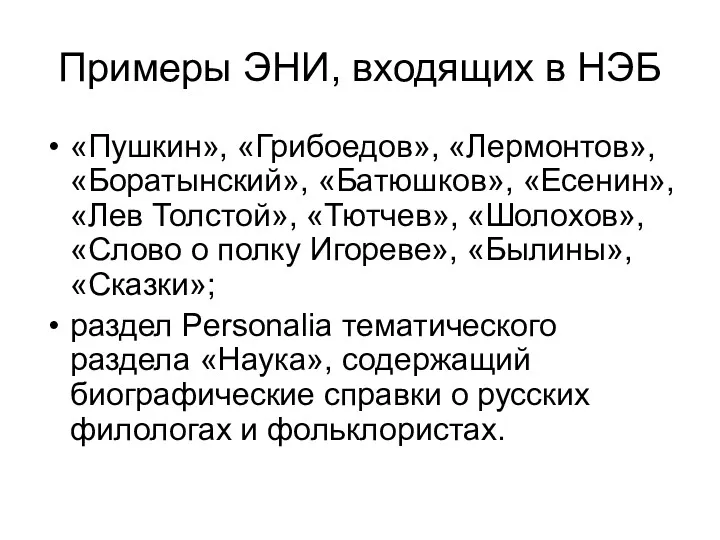 Примеры ЭНИ, входящих в НЭБ

• «Пушкин», «Грибоедов», «Лермонтов», «Боратынский», «Батюшков», «Есенин», «Лев Толстой», «Тютчев», «Шолохов», «Слово о полку Игореве», «Былины», «Сказки»;

• раздел Personalia тематического раздела «Наука», содержащий биографические справки о русских филологах и фольклористах.